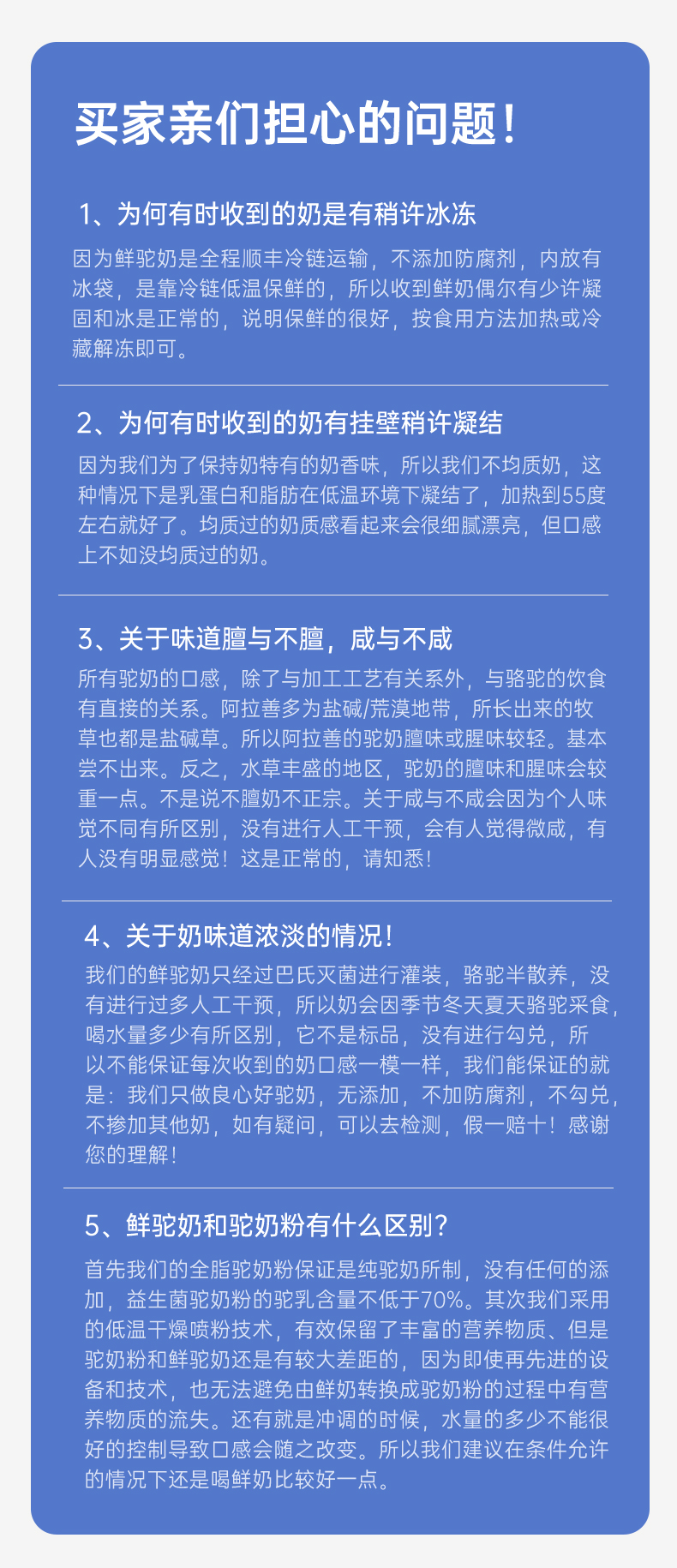 买家亲们担心的问题！

1、为何有时收到的奶是有稍许冰冻

因为鲜驼奶是全程顺丰冷链运输，不添加防腐剂，内放有冰袋，是靠冷链低温保鲜的，所以收到鲜奶偶尔有少许凝固和冰是正常的，说明保鲜的很好，按食用方法加热或冷藏解冻即可。

2、为何有时收到的奶有挂壁稍许凝结

因为我们为了保持奶特有的奶香味，所以我们不均质奶，这种情况下是乳蛋白和脂肪在低温环境下凝结了，加热到55度左右就好了。均质过的奶质感看起来会很细腻漂亮，但口感上不如没均质过的奶。

3、关于味道膻与不膻，咸与不咸

所有驼奶的口感，除了与加工工艺有关系外，与骆驼的饮食有直接的关系。阿拉善多为盐碱/荒漠地带，所长出来的牧草也都是盐碱草。所以阿拉善的驼奶膻味或腥味较轻。基本尝不出来。反之，水草丰盛的地区，驼奶的膻味和腥味会较重一点。不是说不膻奶不正宗。关于咸与不咸会因为个人味觉不同有所区别，没有进行人工干预，会有人觉得微咸，有人没有明显感觉！这是正常的，请知悉！

4、关于奶味道浓淡的情况！

我们的鲜驼奶只经过巴氏灭菌进行灌装，骆驼半散养，没有进行过多人工干预，所以奶会因季节冬天夏天骆驼采食，喝水量多少有所区别，它不是标品，没有进行勾兑，所以不能保证每次收到的奶口感一模一样，我们能保证的就是：我们只做良心好驼奶，无添加，不加防腐剂，不勾兑，不掺加其他奶，如有疑问，可以去检测，假一赔十！感谢您的理解！

5、鲜驼奶和驼奶粉有什么区别？

首先我们的全脂驼奶粉保证是纯驼奶所制，没有任何的添加，益生菌驼奶粉的驼乳含量不低于70%。其次我们采用的低温干燥喷粉技术，有效保留了丰富的营养物质、但是驼奶粉和鲜驼奶还是有较大差距的，因为即使再先进的设备和技术，也无法避免由鲜奶转换成驼奶粉的过程中有营养物质的流失。还有就是冲调的时候，水量的多少不能很好的控制导致口感会随之改变。所以我们建议在条件允许的情况下还是喝鲜奶比较好一点。